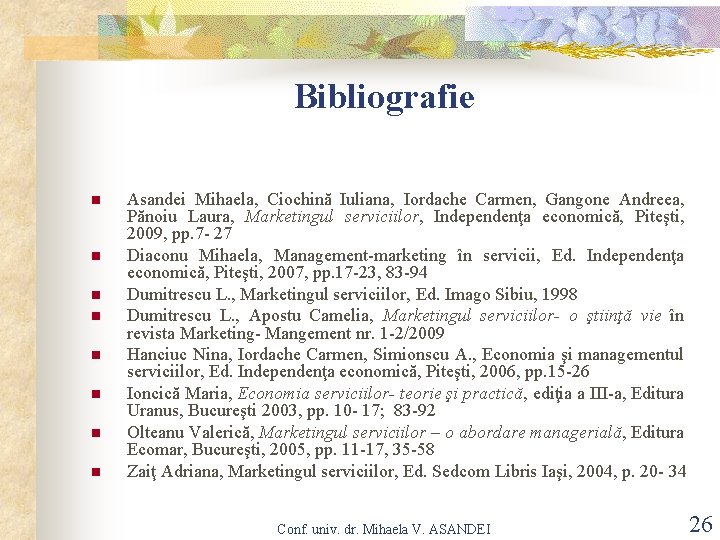 Bibliografie

• Asandei Mihaela, Ciochină Iuliana, Iordache Carmen, Gangone Andreea, Pănoiu Laura, Marketingul serviciilor, Independenţa economică, Piteşti, 2009, pp.7- 27
• Diaconu Mihaela, Management-marketing în servicii, Ed. Independenţa economică, Piteşti, 2007, pp.17-23, 83-94
• Dumitrescu L., Marketingul serviciilor, Ed. Imago Sibiu, 1998
• Dumitrescu L., Apostu Camelia, Marketingul serviciilor- o ştiinţă vie în revista Marketing- Mangement nr. 1-2/2009
• Hanciuc Nina, Iordache Carmen, Simionscu A., Economia şi managementul serviciilor, Ed. Independenţa economică, Piteşti, 2006, pp.15-26
• Ioncică Maria, Economia serviciilor- teorie şi practică, ediţia a III-a, Editura Uranus, Bucureşti 2003, pp. 10- 17; 83-92
• Olteanu Valerică, Marketingul serviciilor – o abordare managerială, Editura Ecomar, Bucureşti, 2005, pp. 11-17, 35-58
• Zaiţ Adriana, Marketingul serviciilor, Ed. Sedcom Libris Iaşi, 2004, p. 20- 34

Conf. univ. dr. Mihaela V. ASANDEI

26